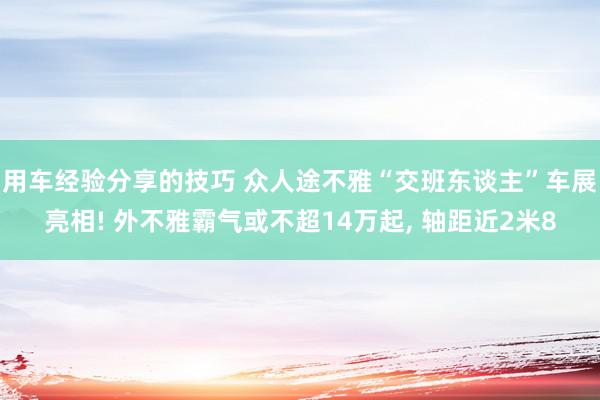 用车经验分享的技巧 众人途不雅“交班东谈主”车展亮相! 外不雅霸气或不超14万起, 轴距近2米8